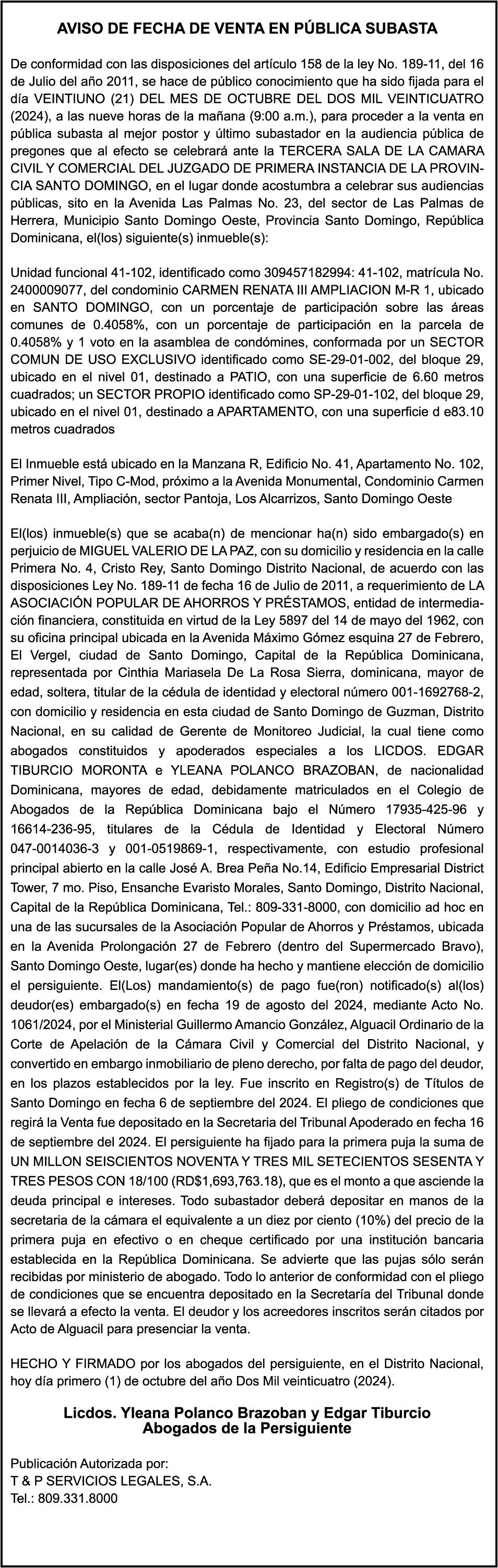 AVISO DE FECHA DE VENTA EN PÚBLICA SUBASTA

De conformidad con las disposiciones del artículo 158 de la ley No. 189-11, del 16 de Julio del año 2011, se hace de público conocimiento que ha sido fijada para el día VEINTIUNO (21) DEL MES DE OCTUBRE DEL DOS MIL VEINTICUATRO (2024), a las nueve horas de la mañana (9:00 a.m.), para proceder a la venta en pública subasta al mejor postor y último subastador en la audiencia pública de pregones que al efecto se celebrará ante la TERCERA SALA DE LA CAMARA CIVIL Y COMERCIAL DEL JUZGADO DE PRIMERA INSTANCIA DE LA PROVINCIA SANTO DOMINGO, en el lugar donde acostumbra a celebrar sus audiencias públicas, sito en la Avenida Las Palmas No. 23, del sector de Las Palmas de Herrera, Municipio Santo Domingo Oeste, Provincia Santo Domingo, República Dominicana, el(los) siguiente(s) inmueble(s):

Unidad funcional 41-102, identificado como 309457182994: 41-102, matrícula No. 2400009077, del condominio CARMEN RENATA III AMPLIACION M-R 1, ubicado en SANTO DOMINGO, con un porcentaje de participación sobre las áreas comunes de 0.4058%, con un porcentaje de participación en la parcela de 0.4058% y 1 voto en la asamblea de condómines, conformada por un SECTOR COMUN DE USO EXCLUSIVO identificado como SE-29-01-002, del bloque 29, ubicado en el nivel 01, destinado a PATIO, con una superficie de 6.60 metros cuadrados; un SECTOR PROPIO identificado como SP-29-01-102, del bloque 29, ubicado en el nivel 01, destinado a APARTAMENTO, con una superficie d e83.10 metros cuadrados

El Inmueble está ubicado en la Manzana R, Edificio No. 41, Apartamento No. 102, Primer Nivel, Tipo C-Mod, próximo a la Avenida Monumental, Condominio Carmen Renata III, Ampliación, sector Pantoja, Los Alcarrizos, Santo Domingo Oeste

El(los) inmueble(s) que se acaba(n) de mencionar ha(n) sido embargado(s) en perjuicio de MIGUEL VALERIO DE LA PAZ, con su domicilio y residencia en la calle Primera No. 4, Cristo Rey, Santo Domingo Distrito Nacional, de acuerdo con las disposiciones Ley No. 189-11 de fecha 16 de Julio de 2011, a requerimiento de LA ASOCIACIÓN POPULAR DE AHORROS Y PRÉSTAMOS, entidad de intermediación financiera, constituida en virtud de la Ley 5897 del 14 de mayo del 1962, con su oficina principal ubicada en la Avenida Máximo Gómez esquina 27 de Febrero, El Vergel, ciudad de Santo Domingo, Capital de la República Dominicana, representada por Cinthia Mariasela De La Rosa Sierra, dominicana, mayor de edad, soltera, titular de la cédula de identidad y electoral número 001-1692768-2, con domicilio y residencia en esta ciudad de Santo Domingo de Guzman, Distrito Nacional, en su calidad de Gerente de Monitoreo Judicial, la cual tiene como abogados constituidos y apoderados especiales a los LICDOS. EDGAR TIBURCIO MORONTA e YLEANA POLANCO BRAZOBAN, de nacionalidad Dominicana, mayores de edad, debidamente matriculados en el Colegio de Abogados de la República Dominicana bajo el Número 17935-425-96 y 16614-236-95, titulares de la Cédula de Identidad y Electoral Número 047-0014036-3 y 001-0519869-1, respectivamente, con estudio profesional principal abierto en la calle José A. Brea Peña No.14, Edificio Empresarial District Tower, 7 mo. Piso, Ensanche Evaristo Morales, Santo Domingo, Distrito Nacional, Capital de la República Dominicana, Tel.: 809-331-8000, con domicilio ad hoc en una de las sucursales de la Asociación Popular de Ahorros y Préstamos, ubicada en la Avenida Prolongación 27 de Febrero (dentro del Supermercado Bravo), Santo Domingo Oeste, lugar(es) donde ha hecho y mantiene elección de domicilio el persiguiente. El(Los) mandamiento(s) de pago fue(ron) notificado(s) al(los) deudor(es) embargado(s) en fecha 19 de agosto del 2024, mediante Acto No. 1061/2024, por el Ministerial Guillermo Amancio González, Alguacil Ordinario de la Corte de Apelación de la Cámara Civil y Comercial del Distrito Nacional, y convertido en embargo inmobiliario de pleno derecho, por falta de pago del deudor, en los plazos establecidos por la ley. Fue inscrito en Registro(s) de Títulos de Santo Domingo en fecha 6 de septiembre del 2024. El pliego de condiciones que regirá la Venta fue depositado en la Secretaria del Tribunal Apoderado en fecha 16 de septiembre del 2024. El persiguiente ha fijado para la primera puja la suma de UN MILLON SEISCIENTOS NOVENTA Y TRES MIL SETECIENTOS SESENTA Y TRES PESOS CON 18/100 (RD$1,693,763.18), que es el monto a que asciende la deuda principal e intereses. Todo subastador deberá depositar en manos de la secretaria de la cámara el equivalente a un diez por ciento (10%) del precio de la primera puja en efectivo o en cheque certificado por una institución bancaria establecida en la República Dominicana. Se advierte que las pujas sólo serán recibidas por ministerio de abogado. Todo lo anterior de conformidad con el pliego de condiciones que se encuentra depositado en la Secretaría del Tribunal donde se llevará a efecto la venta. El deudor y los acreedores inscritos serán citados por Acto de Alguacil para presenciar la venta.

HECHO Y FIRMADO por los abogados del persiguiente, en el Distrito Nacional, hoy día primero (1) de octubre del año Dos Mil veinticuatro (2024).

Licdos. Yleana Polanco Brazoban y Edgar Tiburcio
Abogados de la Persiguiente

Publicación Autorizada por:
T & P SERVICIOS LEGALES, S.A.
Tel.: 809.331.8000